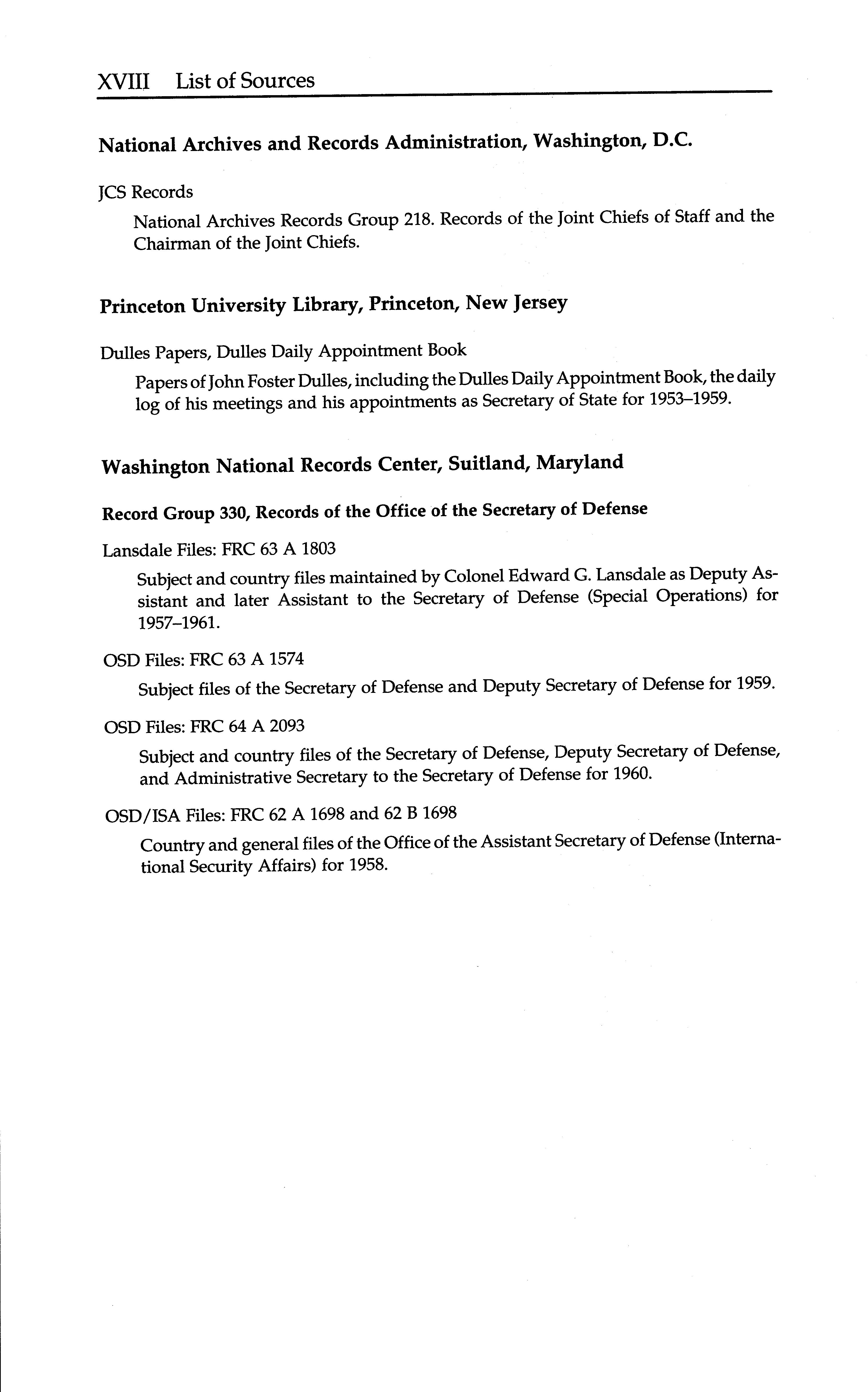 XVIII List of Sources

National Archives and Records Administration, Washington, D.C.

JCS Records

National Archives Records Group 218. Records of the Joint Chiefs of Staff and the Chairman of the Joint Chiefs.

Princeton University Library, Princeton, New Jersey

Dulles Papers, Dulles Daily Appointment Book

Papers of John Foster Dulles, including the Dulles Daily Appointment Book, the daily log of his meetings and his appointments as Secretary of State for 1953–1959.

Washington National Records Center, Suitland, Maryland

Record Group 330, Records of the Office of the Secretary of Defense

Lansdale Files: FRC 63 A 1803

Subject and country files maintained by Colonel Edward G. Lansdale as Deputy Assistant and later Assistant to the Secretary of Defense (Special Operations) for 1957–1961.

OSD Files: FRC 63 A 1574

Subject files of the Secretary of Defense and Deputy Secretary of Defense for 1959.

OSD Files: FRC 64 A 2093

Subject and country files of the Secretary of Defense, Deputy Secretary of Defense, and Administrative Secretary to the Secretary of Defense for 1960.

OSD/ISA Files: FRC 62 A 1698 and 62 B 1698

Country and general files of the Office of the Assistant Secretary of Defense (International Security Affairs) for 1958.